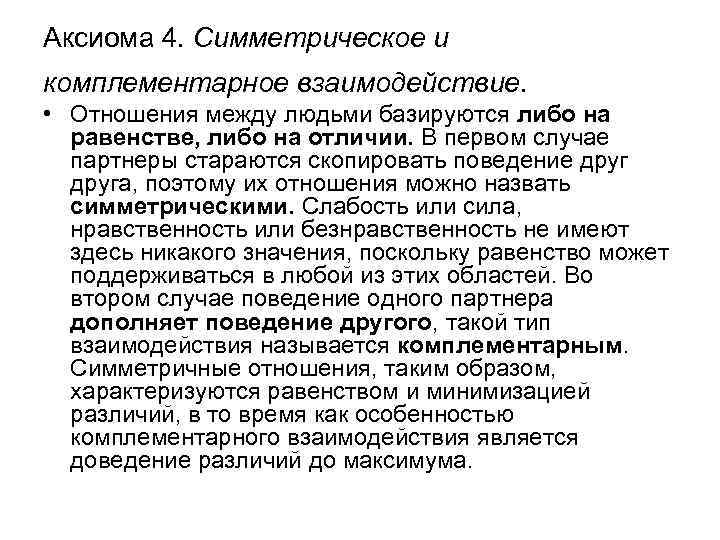 Аксиома 4. Симметрическое и комплементарное взаимодействие.

• Отношения между людьми базируются либо на равенстве, либо на отличии. В первом случае партнеры стараются скопировать поведение друг друга, поэтому их отношения можно назвать симметрическими. Слабость или сила, нравственность или безнравственность не имеют здесь никакого значения, поскольку равенство может поддерживаться в любой из этих областей. Во втором случае поведение одного партнера дополняет поведение другого, такой тип взаимодействия называется комплементарным. Симметричные отношения, таким образом, характеризуются равенством и минимизацией различий, в то время как особенностью комплементарного взаимодействия является доведение различий до максимума.